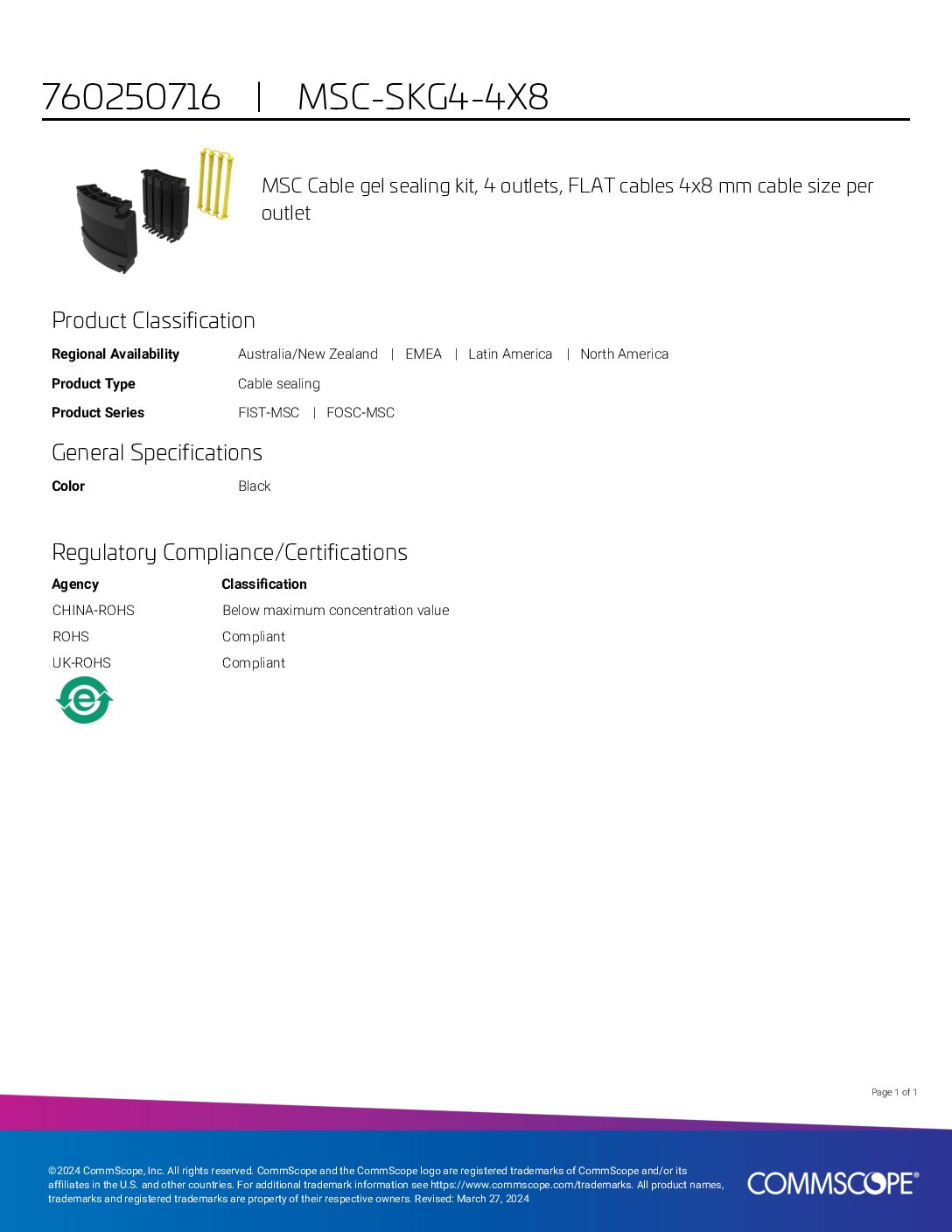 760250716 | MSC-SKG4-4X8

MSC Cable gel sealing kit, 4 outlets, FLAT cables 4x8 mm cable size per outlet

Product Classification

Regional Availability Australia/New Zealand | EMEA | Latin America | North America

Product Type Cable sealing

Product Series FIST-MSC | FOSC-MSC

General Specifications

Color Black

Regulatory Compliance/Certifications

| Agency | Classification |
|---|---|
| CHINA-ROHS | Below maximum concentration value |
| ROHS | Compliant |
| UK-ROHS | Compliant |

Page 1 of 1

©2024 CommScope, Inc. All rights reserved. CommScope and the CommScope logo are registered trademarks of CommScope and/or its affiliates in the U.S. and other countries. For additional trademark information see https://www.commscope.com/trademarks. All product names, trademarks and registered trademarks are property of their respective owners. Revised: March 27, 2024

COMMSCOPE®